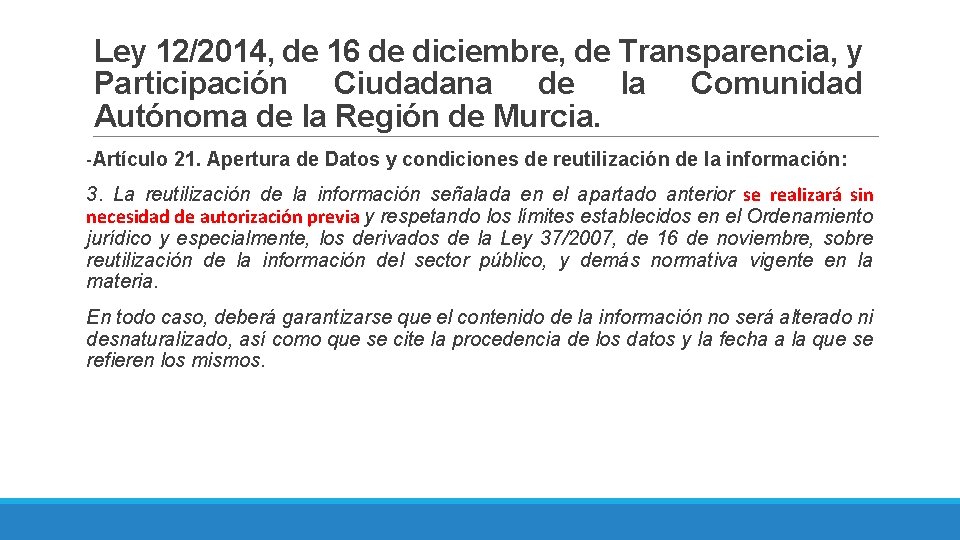 Ley 12/2014, de 16 de diciembre, de Transparencia, y Participación Ciudadana de la Comunidad Autónoma de la Región de Murcia.

-Artículo 21. Apertura de Datos y condiciones de reutilización de la información:

3. La reutilización de la información señalada en el apartado anterior se realizará sin necesidad de autorización previa y respetando los límites establecidos en el Ordenamiento jurídico y especialmente, los derivados de la Ley 37/2007, de 16 de noviembre, sobre reutilización de la información del sector público, y demás normativa vigente en la materia.

En todo caso, deberá garantizarse que el contenido de la información no será alterado ni desnaturalizado, así como que se cite la procedencia de los datos y la fecha a la que se refieren los mismos.